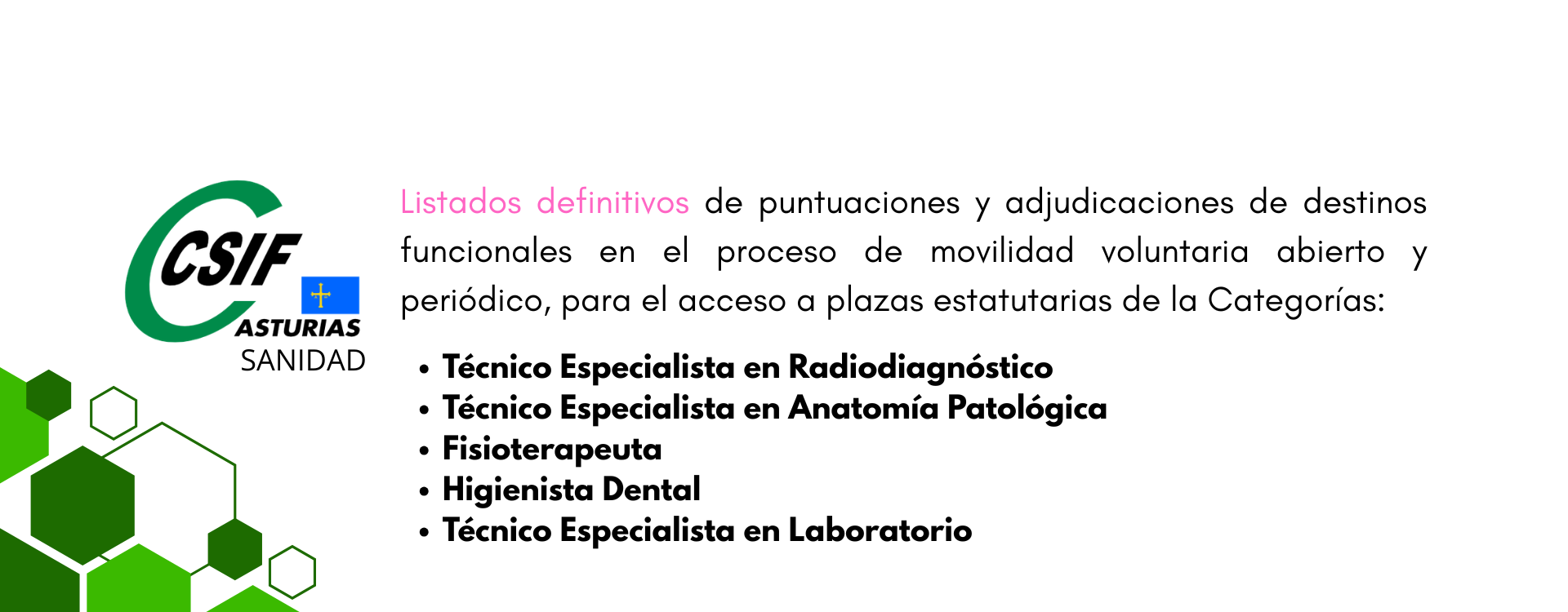 CSIF
ASTURIAS
SANIDAD

Listados definitivos de puntuaciones y adjudicaciones de destinos funcionales en el proceso de movilidad voluntaria abierto y periódico, para el acceso a plazas estatutarias de la Categorías:

• Técnico Especialista en Radiodiagnóstico
• Técnico Especialista en Anatomía Patológica
• Fisioterapeuta
• Higienista Dental
• Técnico Especialista en Laboratorio